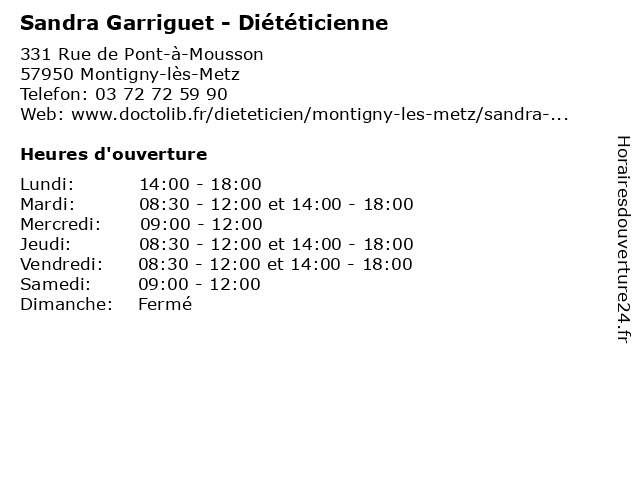 Sandra Garriguet - Diététicienne

331 Rue de Pont-à-Mousson
57950 Montigny-lès-Metz
Telefon: 03 72 72 59 90
Web: www.doctolib.fr/dieteticien/montigny-les-metz/sandra-...

Heures d'ouverture

Lundi: 14:00 - 18:00
Mardi: 08:30 - 12:00 et 14:00 - 18:00
Mercredi: 09:00 - 12:00
Jeudi: 08:30 - 12:00 et 14:00 - 18:00
Vendredi: 08:30 - 12:00 et 14:00 - 18:00
Samedi: 09:00 - 12:00
Dimanche: Fermé

Horairesdouverture24.fr